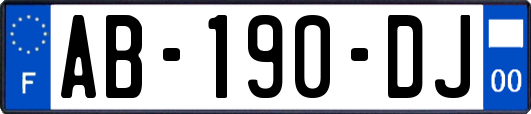 F

AB-190-DJ

00